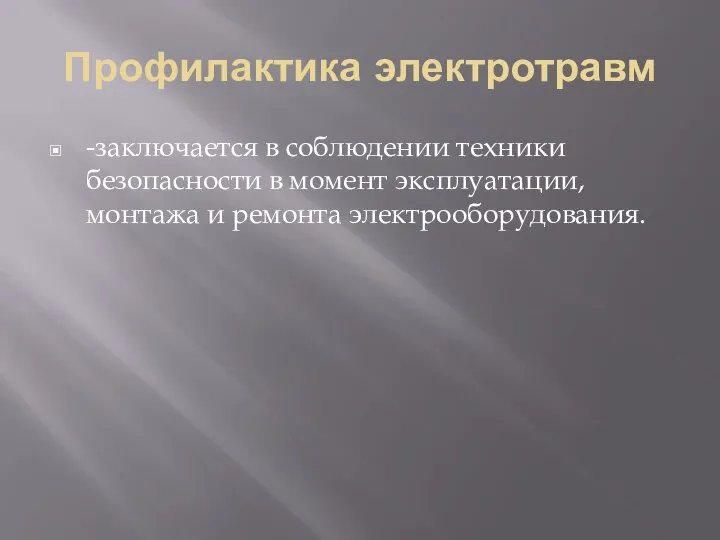 Профилактика электротравм

-заключается в соблюдении техники безопасности в момент эксплуатации, монтажа и ремонта электрооборудования.